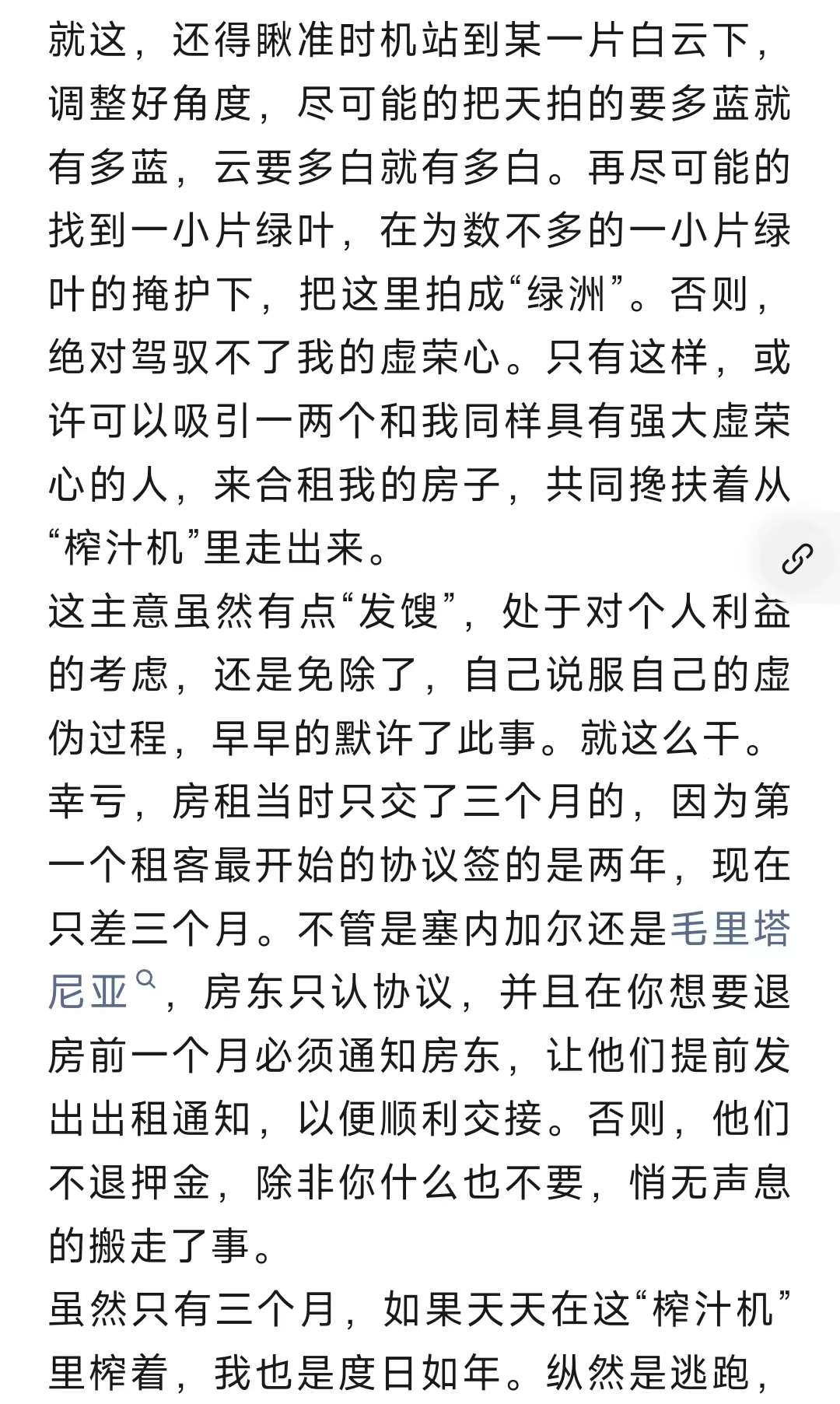 就这，还得瞅准时机站到某一片白云下，调整好角度，尽可能的把天拍的要多蓝就有多蓝，云要多白就有多白。再尽可能的找到一小片绿叶，在为数不多的一小片绿叶的掩护下，把这里拍成“绿洲”。否则，绝对驾驭不了我的虚荣心。只有这样，或许可以吸引一两个和我同样具有强大虚荣心的人，来合租我的房子，共同搀扶着从“榨汁机”里走出来。

这主意虽然有点“发馊”，处于对个人利益的考虑，还是免除了，自己说服自己的虚伪过程，早早的默许了此事。就这么干。

幸亏，房租当时只交了三个月的，因为第一个租客最开始的协议签的是两年，现在只差三个月。不管是塞内加尔还是毛里塔尼亚，房东只认协议，并且在你想要退房前一个月必须通知房东，让他们提前发出出租通知，以便顺利交接。否则，他们不退押金，除非你什么也不要，悄无声息的搬走了事。

虽然只有三个月，如果天天在这“榨汁机”里榨着，我也是度日如年。纵然是逃跑，